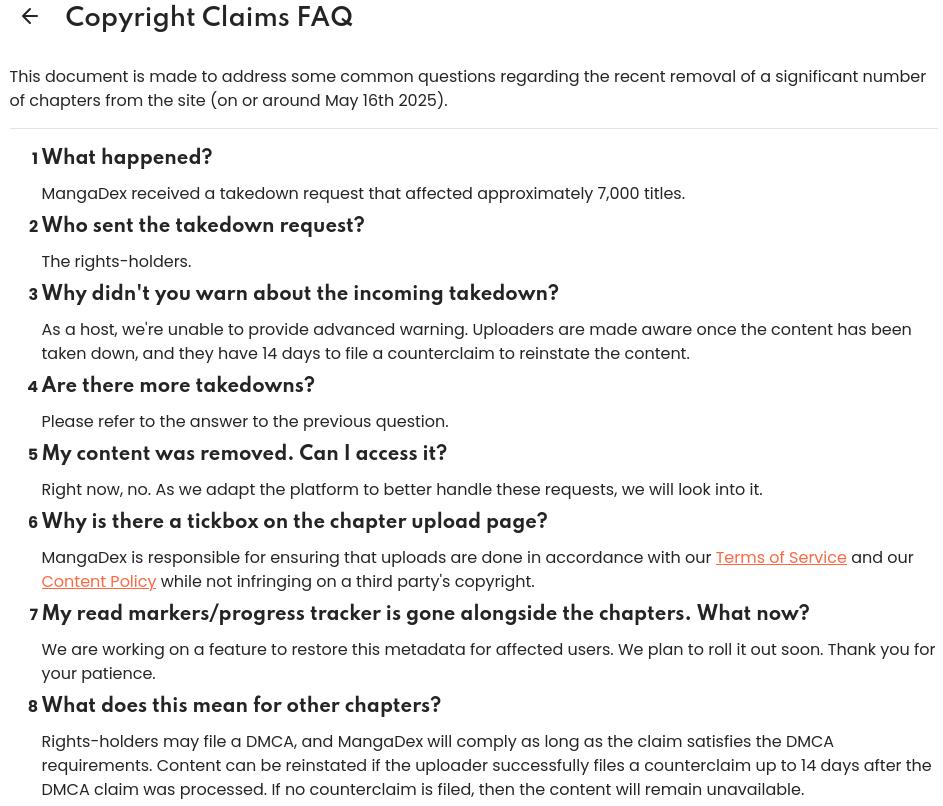 Copyright Claims FAQ

This document is made to address some common questions regarding the recent removal of a significant number of chapters from the site (on or around May 16th 2025).

1 What happened?

MangaDex received a takedown request that affected approximately 7,000 titles.

2 Who sent the takedown request?

The rights-holders.

3 Why didn't you warn about the incoming takedown?

As a host, we're unable to provide advanced warning. Uploaders are made aware once the content has been taken down, and they have 14 days to file a counterclaim to reinstate the content.

4 Are there more takedowns?

Please refer to the answer to the previous question.

5 My content was removed. Can I access it?

Right now, no. As we adapt the platform to better handle these requests, we will look into it.

6 Why is there a tickbox on the chapter upload page?

MangaDex is responsible for ensuring that uploads are done in accordance with our Terms of Service and our Content Policy while not infringing on a third party's copyright.

7 My read markers/progress tracker is gone alongside the chapters. What now?

We are working on a feature to restore this metadata for affected users. We plan to roll it out soon. Thank you for your patience.

8 What does this mean for other chapters?

Rights-holders may file a DMCA, and MangaDex will comply as long as the claim satisfies the DMCA requirements. Content can be reinstated if the uploader successfully files a counterclaim up to 14 days after the DMCA claim was processed. If no counterclaim is filed, then the content will remain unavailable.